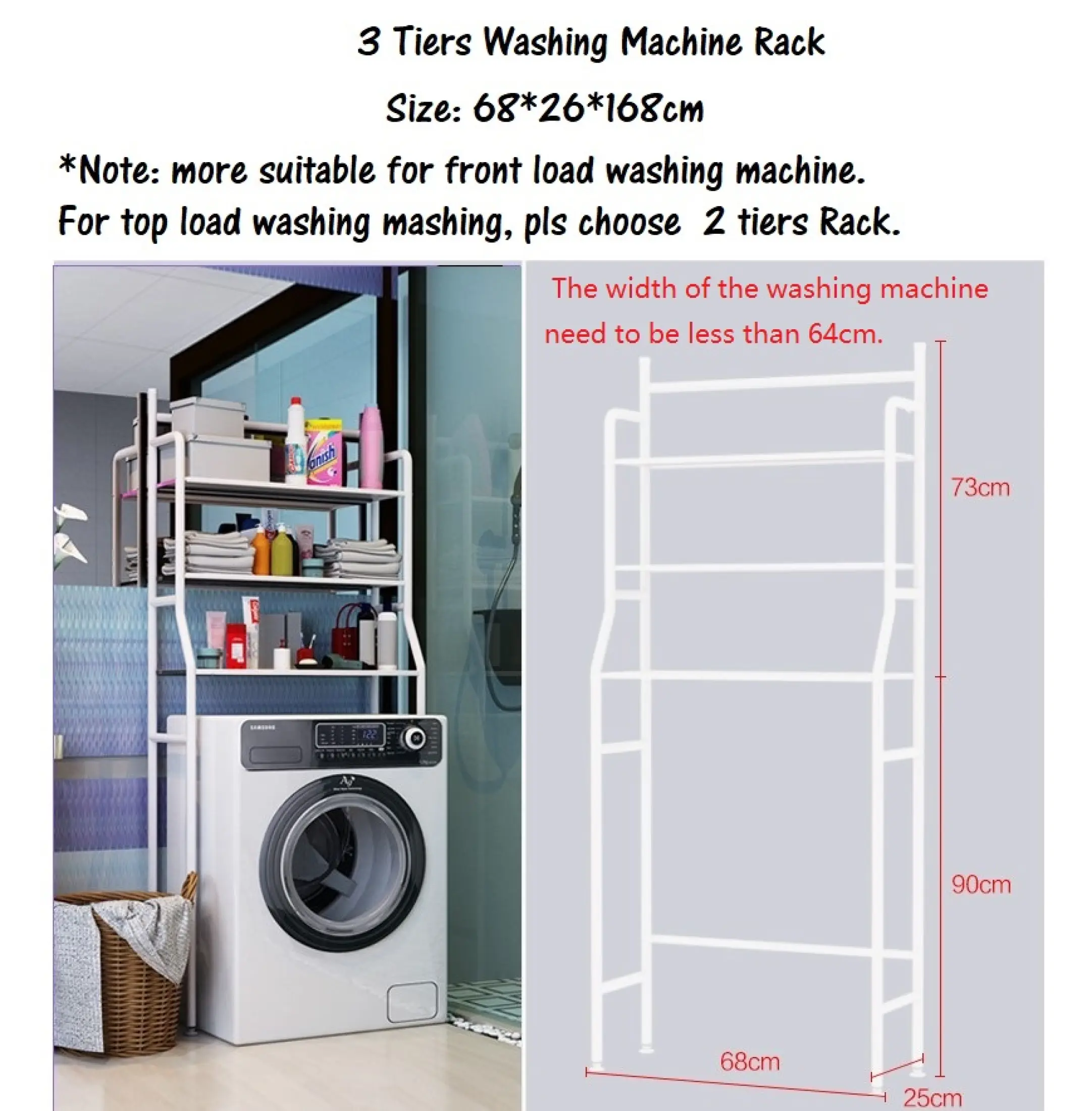 3 Tiers Washing Machine Rack

Size: 68*26*168cm

*Note: more suitable for front load washing machine.
For top load washing mashing, pls choose 2 tiers Rack.

The width of the washing machine need to be less than 64cm.

73cm

90cm

68cm

25cm